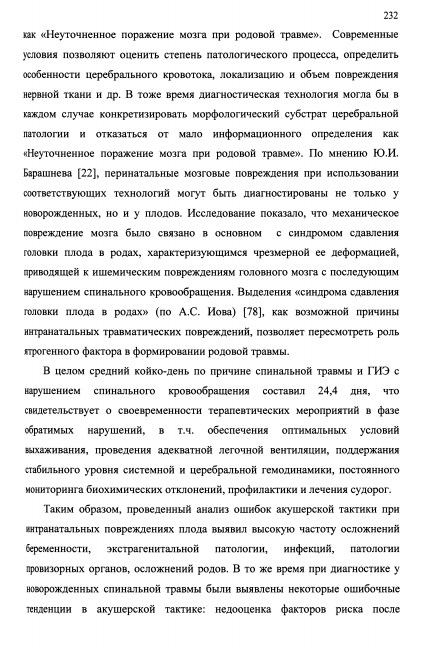 232

как «Неуточненное поражение мозга при родовой травме». Современные условия позволяют оценить степень патологического процесса, определить особенности церебрального кровотока, локализацию и объем повреждения нервной ткани и др. В тоже время диагностическая технология могла бы в каждом случае конкретизировать морфологический субстрат церебральной патологии и отказаться от мало информационного определения как «Неуточненное поражение мозга при родовой травме». По мнению Ю.И. Барашнева [22], перинатальные мозговые повреждения при использовании соответствующих технологий могут быть диагностированы не только у новорожденных, но и у плодов. Исследование показало, что механическое повреждение мозга было связано в основном с синдромом сдавления головки плода в родах, характеризующимся чрезмерной ее деформацией, приводящей к ишемическим повреждениям головного мозга с последующим нарушением спинального кровообращения. Выделения «синдрома сдавления головки плода в родах» (по А.С. Иова) [78], как возможной причины интранатальных травматических повреждений, позволяет пересмотреть роль ятрогенного фактора в формировании родовой травмы.

В целом средний койко-день по причине спинальной травмы и ГИЭ с нарушением спинального кровообращения составил 24,4 дня, что свидетельствует о своевременности терапевтических мероприятий в фазе обратимых нарушений, в т.ч. обеспечения оптимальных условий выхаживания, проведения адекватной легочной вентиляции, поддержания стабильного уровня системной и церебральной гемодинамики, постоянного мониторинга биохимических отклонений, профилактики и лечения судорог.

Таким образом, проведенный анализ ошибок акушерской тактики при интранатальных повреждениях плода выявил высокую частоту осложнений беременности, экстрагенитальной патологии, инфекций, патологии провизорных органов, осложнений родов. В то же время при диагностике у новорожденных спинальной травмы были выявлены некоторые ошибочные тенденции в акушерской тактике: недооценка факторов риска после